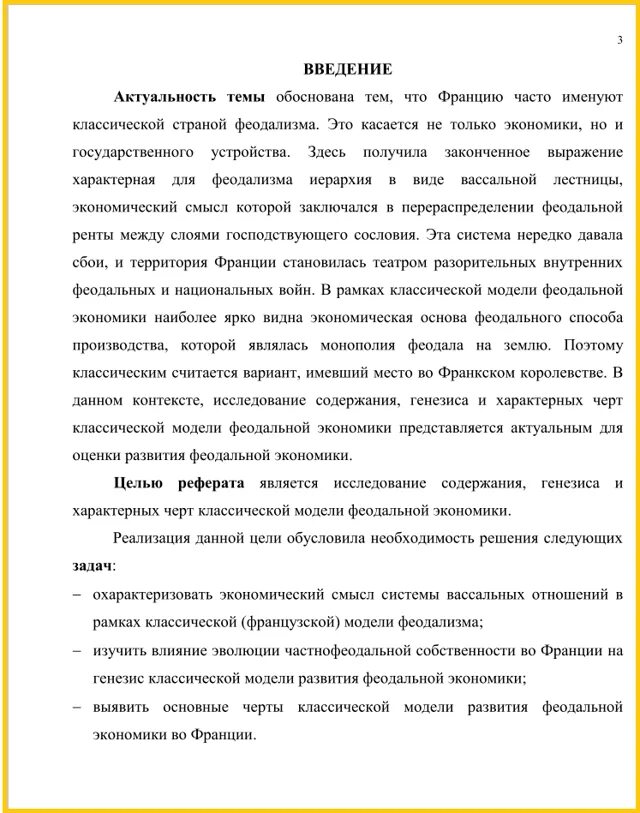 3

ВВЕДЕНИЕ

Актуальность темы обоснована тем, что Францию часто именуют классической страной феодализма. Это касается не только экономики, но и государственного устройства. Здесь получила законченное выражение характерная для феодализма иерархия в виде вассальной лестницы, экономический смысл которой заключался в перераспределении феодальной ренты между слоями господствующего сословия. Эта система нередко давала сбои, и территория Франции становилась театром разорительных внутренних феодальных и национальных войн. В рамках классической модели феодальной экономики наиболее ярко видна экономическая основа феодального способа производства, которой являлась монополия феодала на землю. Поэтому классическим считается вариант, имевший место во Франкском королевстве. В данном контексте, исследование содержания, генезиса и характерных черт классической модели феодальной экономики представляется актуальным для оценки развития феодальной экономики.

Целью реферата является исследование содержания, генезиса и характерных черт классической модели феодальной экономики.

Реализация данной цели обусловила необходимость решения следующих задач:

– охарактеризовать экономический смысл системы вассальных отношений в рамках классической (французской) модели феодализма;

– изучить влияние эволюции частнофеодальной собственности во Франции на генезис классической модели развития феодальной экономики;

– выявить основные черты классической модели развития феодальной экономики во Франции.